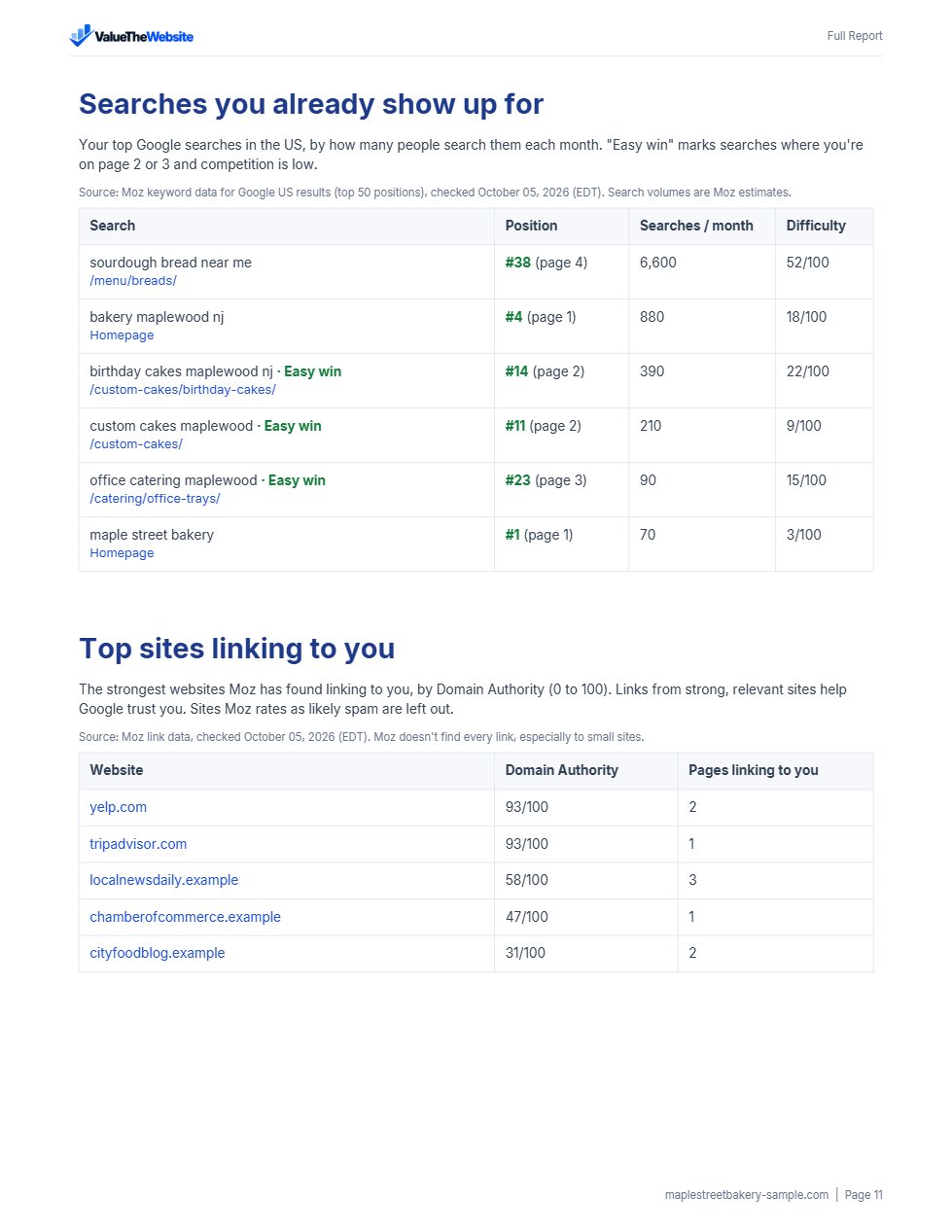 ValueTheWebsite

Full Report

Searches you already show up for

Your top Google searches in the US, by how many people search them each month. "Easy win" marks searches where you're on page 2 or 3 and competition is low.

Source: Moz keyword data for Google US results (top 50 positions), checked October 05, 2026 (EDT). Search volumes are Moz estimates.

| Search | Position | Searches / month | Difficulty |
|---|---|---|---|
| sourdough bread near me /menu/breads/ | #38 (page 4) | 6,600 | 52/100 |
| bakery maplewood nj Homepage | #4 (page 1) | 880 | 18/100 |
| birthday cakes maplewood nj · Easy win /custom-cakes/birthday-cakes/ | #14 (page 2) | 390 | 22/100 |
| custom cakes maplewood · Easy win /custom-cakes/ | #11 (page 2) | 210 | 9/100 |
| office catering maplewood · Easy win /catering/office-trays/ | #23 (page 3) | 90 | 15/100 |
| maple street bakery Homepage | #1 (page 1) | 70 | 3/100 |

Top sites linking to you

The strongest websites Moz has found linking to you, by Domain Authority (0 to 100). Links from strong, relevant sites help Google trust you. Sites Moz rates as likely spam are left out.

Source: Moz link data, checked October 05, 2026 (EDT). Moz doesn't find every link, especially to small sites.

| Website | Domain Authority | Pages linking to you |
|---|---|---|
| yelp.com | 93/100 | 2 |
| tripadvisor.com | 93/100 | 1 |
| localnewsdaily.example | 58/100 | 3 |
| chamberofcommerce.example | 47/100 | 1 |
| cityfoodblog.example | 31/100 | 2 |

maplestreetbakery-sample.com | Page 11